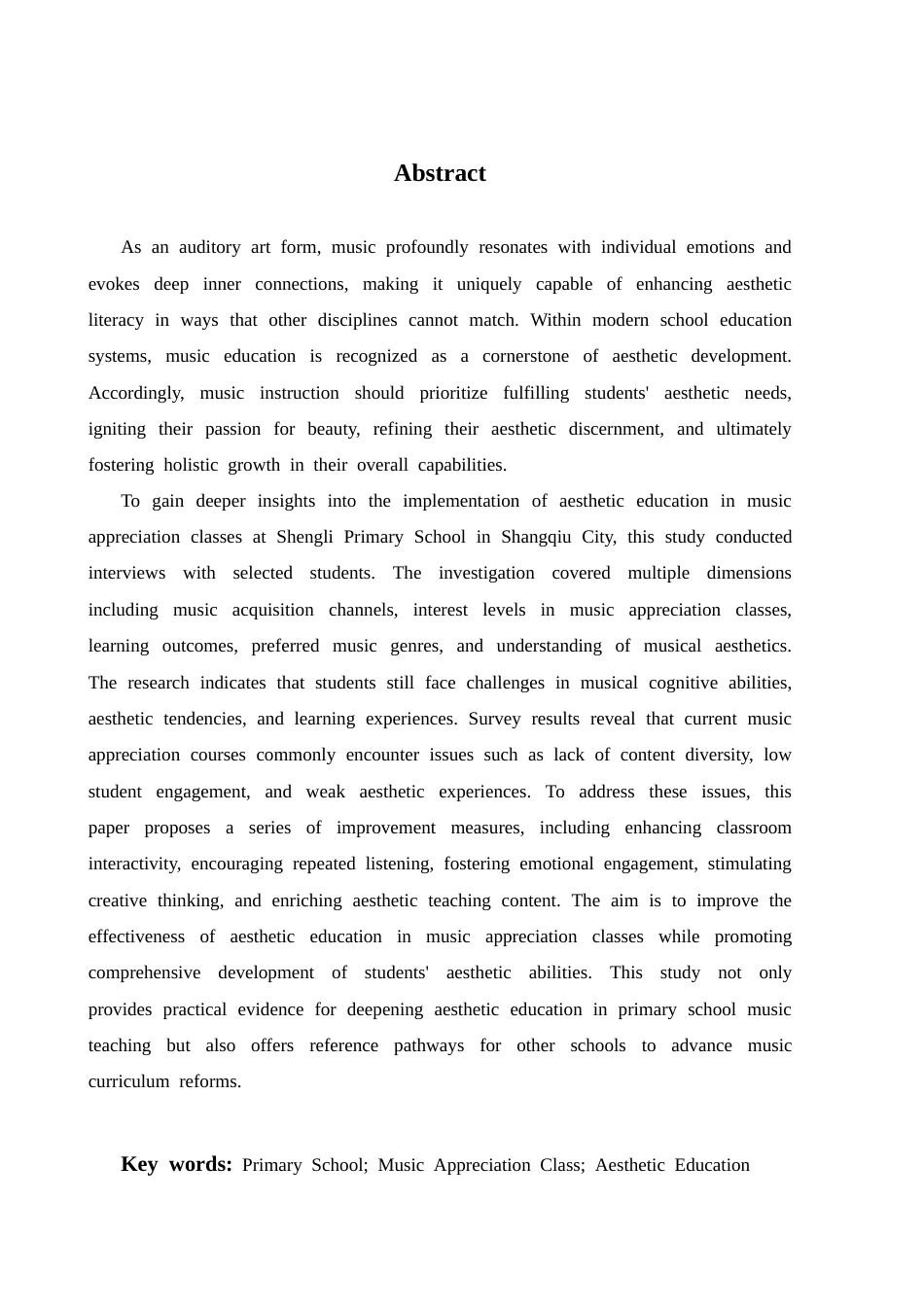 Abstract

As an auditory art form, music profoundly resonates with individual emotions and evokes deep inner connections, making it uniquely capable of enhancing aesthetic literacy in ways that other disciplines cannot match. Within modern school education systems, music education is recognized as a cornerstone of aesthetic development. Accordingly, music instruction should prioritize fulfilling students' aesthetic needs, igniting their passion for beauty, refining their aesthetic discernment, and ultimately fostering holistic growth in their overall capabilities.

To gain deeper insights into the implementation of aesthetic education in music appreciation classes at Shengli Primary School in Shangqiu City, this study conducted interviews with selected students. The investigation covered multiple dimensions including music acquisition channels, interest levels in music appreciation classes, learning outcomes, preferred music genres, and understanding of musical aesthetics. The research indicates that students still face challenges in musical cognitive abilities, aesthetic tendencies, and learning experiences. Survey results reveal that current music appreciation courses commonly encounter issues such as lack of content diversity, low student engagement, and weak aesthetic experiences. To address these issues, this paper proposes a series of improvement measures, including enhancing classroom interactivity, encouraging repeated listening, fostering emotional engagement, stimulating creative thinking, and enriching aesthetic teaching content. The aim is to improve the effectiveness of aesthetic education in music appreciation classes while promoting comprehensive development of students' aesthetic abilities. This study not only provides practical evidence for deepening aesthetic education in primary school music teaching but also offers reference pathways for other schools to advance music curriculum reforms.

Key words: Primary School; Music Appreciation Class; Aesthetic Education